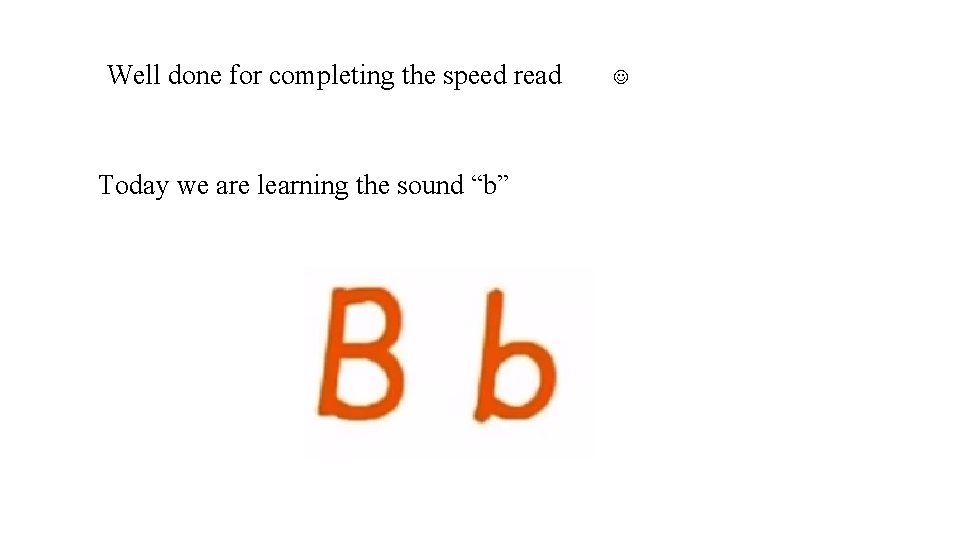 Well done for completing the speed read ☺

Today we are learning the sound “b”

B b